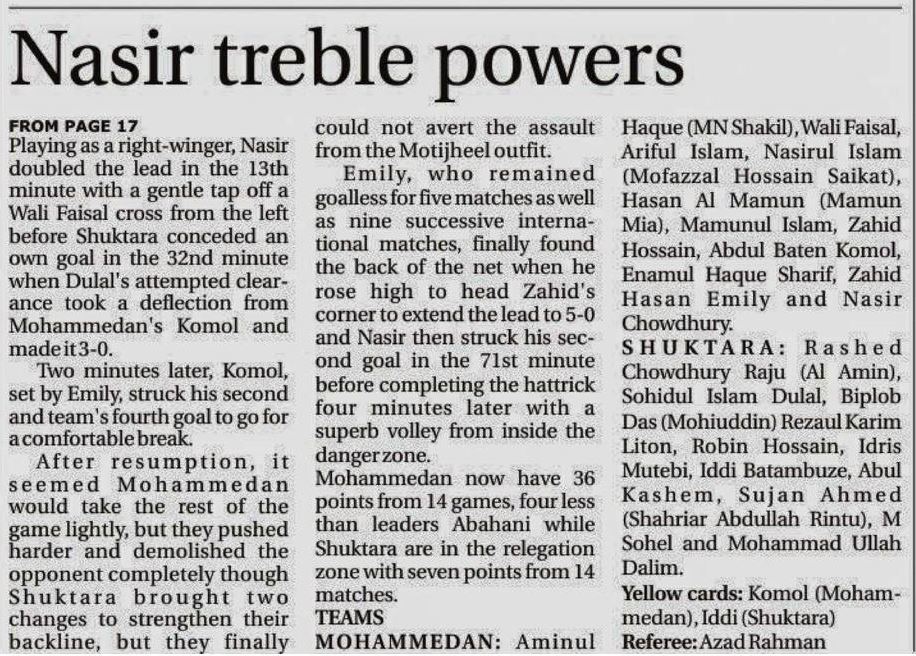 Nasir treble powers

FROM PAGE 17
Playing as a right-winger, Nasir doubled the lead in the 13th minute with a gentle tap off a Wali Faisal cross from the left before Shuktara conceded an own goal in the 32nd minute when Dulal's attempted clearance took a deflection from Mohammedan's Komol and made it 3-0.

Two minutes later, Komol, set by Emily, struck his second and team's fourth goal to go for a comfortable break.

After resumption, it seemed Mohammedan would take the rest of the game lightly, but they pushed harder and demolished the opponent completely though Shuktara brought two changes to strengthen their backline, but they finally could not avert the assault from the Motijheel outfit.

Emily, who remained goalless for five matches as well as nine successive international matches, finally found the back of the net when he rose high to head Zahid's corner to extend the lead to 5-0 and Nasir then struck his second goal in the 71st minute before completing the hattrick four minutes later with a superb volley from inside the danger zone.

Mohammedan now have 36 points from 14 games, four less than leaders Abahani while Shuktara are in the relegation zone with seven points from 14 matches.

TEAMS
MOHAMMEDAN: Aminul Haque (MN Shakil), Wali Faisal, Ariful Islam, Nasirul Islam (Mofazzal Hossain Saikat), Hasan Al Mamun (Mamun Mia), Mamunul Islam, Zahid Hossain, Abdul Baten Komol, Enamul Haque Sharif, Zahid Hasan Emily and Nasir Chowdhury.

SHUKTARA: Rashed Chowdhury Raju (Al Amin), Sohidul Islam Dulal, Biplob Das (Mohiuddin) Rezaul Karim Liton, Robin Hossain, Idris Mutebi, Iddi Batambuze, Abul Kashem, Sujan Ahmed (Shahriar Abdullah Rintu), M Sohel and Mohammad Ullah Dalim.

Yellow cards: Komol (Mohammedan), Iddi (Shuktara)
Referee: Azad Rahman